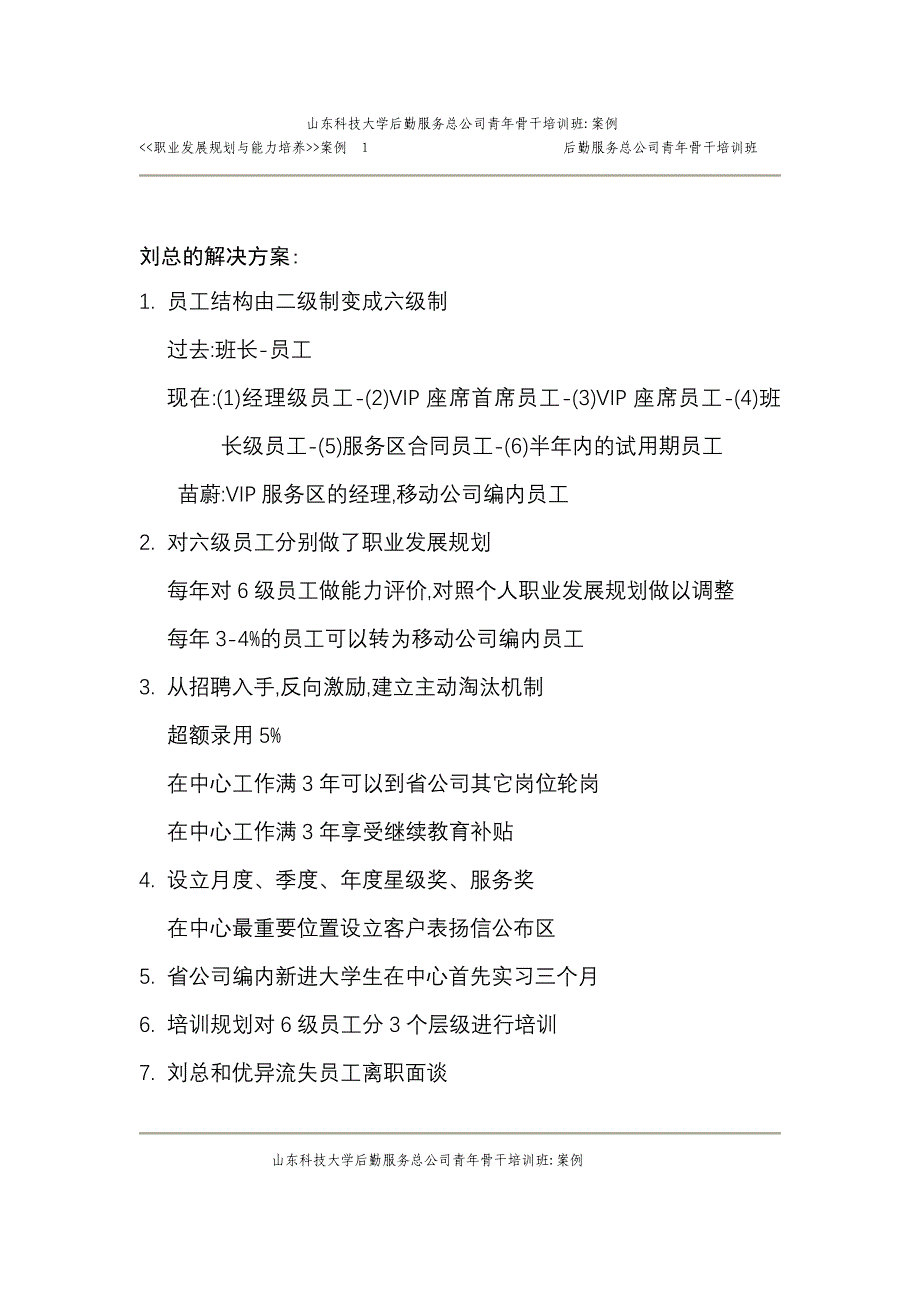 山东科技大学后勤服务总公司青年骨干培训班: 案例

<<职业发展规划与能力培养>>案例 1 后勤服务总公司青年骨干培训班

刘总的解决方案:

1. 员工结构由二级制变成六级制

过去:班长-员工

现在:(1)经理级员工-(2)VIP 座席首席员工-(3)VIP 座席员工-(4)班长级员工-(5)服务区合同员工-(6)半年内的试用期员工

苗蔚:VIP 服务区的经理,移动公司编内员工

2. 对六级员工分别做了职业发展规划

每年对 6 级员工做能力评价,对照个人职业发展规划做以调整

每年 3-4%的员工可以转为移动公司编内员工

3. 从招聘入手,反向激励,建立主动淘汰机制

超额录用 5%

在中心工作满 3 年可以到省公司其它岗位轮岗

在中心工作满 3 年享受继续教育补贴

4. 设立月度、季度、年度星级奖、服务奖

在中心最重要位置设立客户表扬信公布区

5. 省公司编内新进大学生在中心首先实习三个月

6. 培训规划对 6 级员工分 3 个层级进行培训

7. 刘总和优异流失员工离职面谈

山东科技大学后勤服务总公司青年骨干培训班: 案例